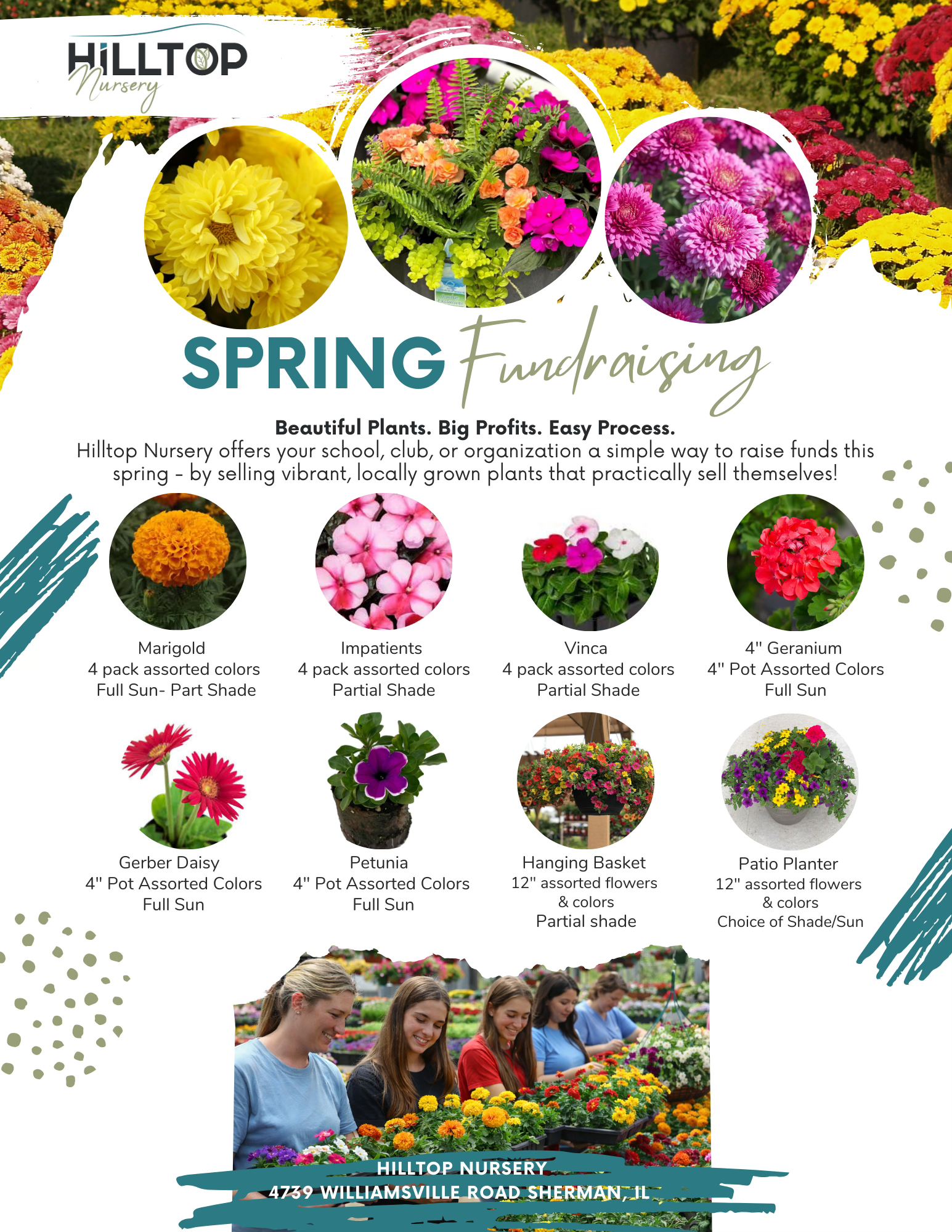 HILLTOP
Nursery

SPRING Fundraising

Beautiful Plants. Big Profits. Easy Process.

Hilltop Nursery offers your school, club, or organization a simple way to raise funds this spring - by selling vibrant, locally grown plants that practically sell themselves!

Marigold
4 pack assorted colors
Full Sun- Part Shade

Impatients
4 pack assorted colors
Partial Shade

Vinca
4 pack assorted colors
Partial Shade

4" Geranium
4" Pot Assorted Colors
Full Sun

Gerber Daisy
4" Pot Assorted Colors
Full Sun

Petunia
4" Pot Assorted Colors
Full Sun

Hanging Basket
12" assorted flowers
& colors
Partial shade

Patio Planter
12" assorted flowers
& colors
Choice of Shade/Sun

HILLTOP NURSERY
4739 WILLIAMSVILLE ROAD SHERMAN, IL